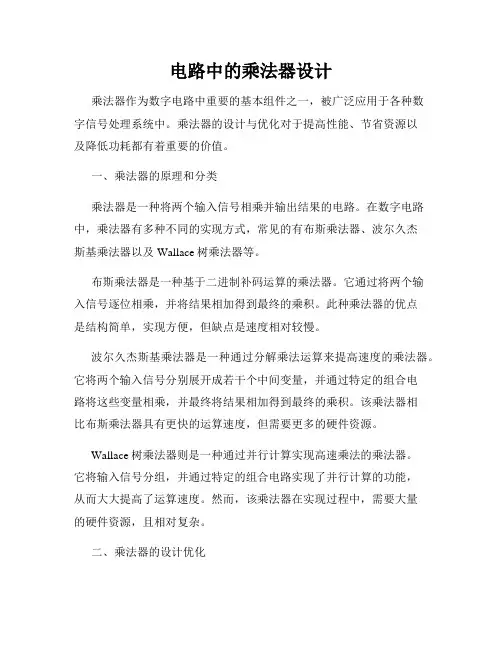 电路中的乘法器设计

乘法器作为数字电路中重要的基本组件之一，被广泛应用于各种数字信号处理系统中。乘法器的设计与优化对于提高性能、节省资源以及降低功耗都有着重要的价值。

一、乘法器的原理和分类

乘法器是一种将两个输入信号相乘并输出结果的电路。在数字电路中，乘法器有多种不同的实现方式，常见的有布斯乘法器、波尔久杰斯基乘法器以及 Wallace 树乘法器等。

布斯乘法器是一种基于二进制补码运算的乘法器。它通过将两个输入信号逐位相乘，并将结果相加得到最终的乘积。此种乘法器的优点是结构简单，实现方便，但缺点是速度相对较慢。

波尔久杰斯基乘法器是一种通过分解乘法运算来提高速度的乘法器。它将两个输入信号分别展开成若干个中间变量，并通过特定的组合电路将这些变量相乘，并最终将结果相加得到最终的乘积。该乘法器相比布斯乘法器具有更快的运算速度，但需要更多的硬件资源。

Wallace 树乘法器则是一种通过并行计算实现高速乘法的乘法器。它将输入信号分组，并通过特定的组合电路实现了并行计算的功能，从而大大提高了运算速度。然而，该乘法器在实现过程中，需要大量的硬件资源，且相对复杂。

二、乘法器的设计优化